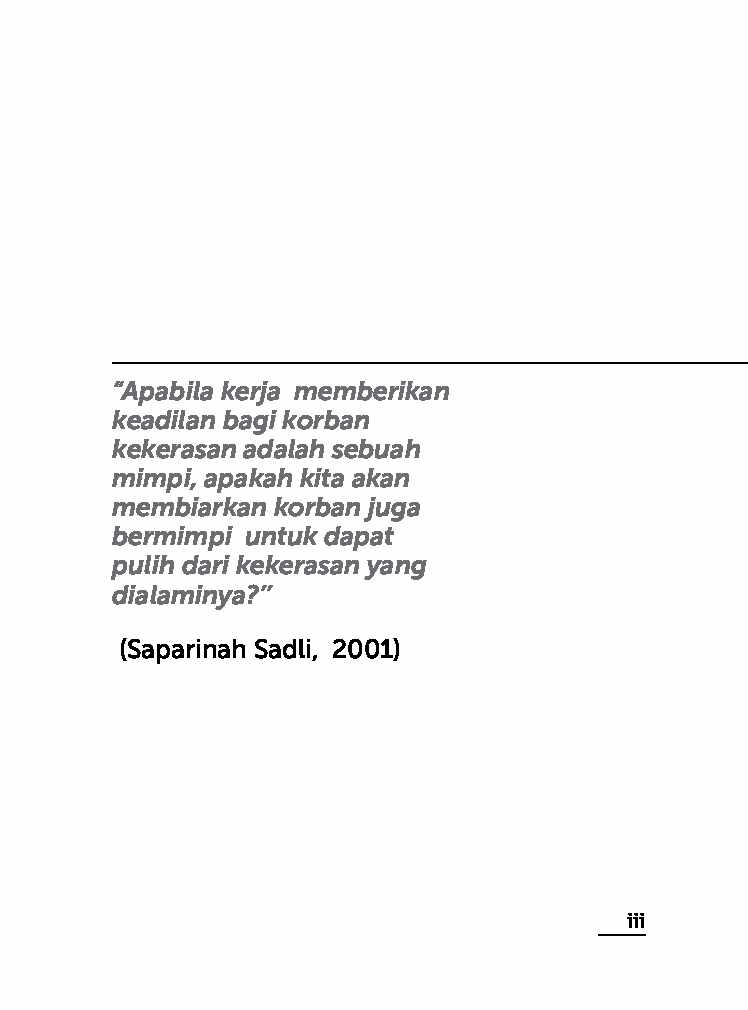 "Apabila kerja memberikan keadilan bagi korban kekerasan adalah sebuah mimpi, apakah kita akan membiarkan korban juga bermimpi untuk dapat pulih dari kekerasan yang dialaminya?"

(Saparinah Sadli, 2001)

iii